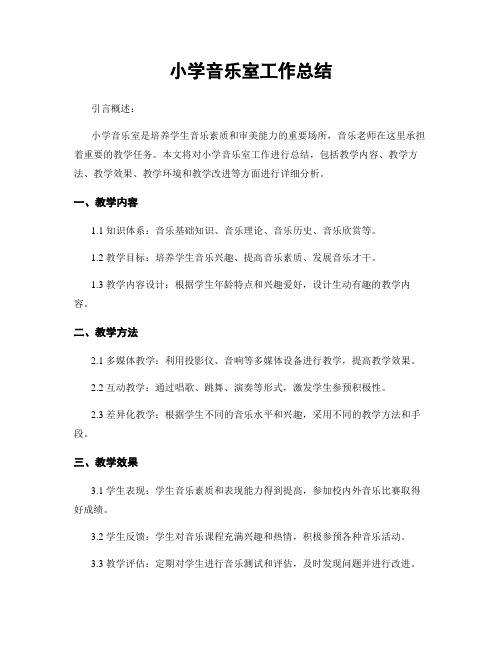 小学音乐室工作总结

引言概述：

小学音乐室是培养学生音乐素质和审美能力的重要场所，音乐老师在这里承担着重要的教学任务。本文将对小学音乐室工作进行总结，包括教学内容、教学方法、教学效果、教学环境和教学改进等方面进行详细分析。

一、教学内容

1.1 知识体系：音乐基础知识、音乐理论、音乐历史、音乐欣赏等。

1.2 教学目标：培养学生音乐兴趣、提高音乐素质、发展音乐才干。

1.3 教学内容设计：根据学生年龄特点和兴趣爱好，设计生动有趣的教学内容。

二、教学方法

2.1 多媒体教学：利用投影仪、音响等多媒体设备进行教学，提高教学效果。

2.2 互动教学：通过唱歌、跳舞、演奏等形式，激发学生参预积极性。

2.3 差异化教学：根据学生不同的音乐水平和兴趣，采用不同的教学方法和手段。

三、教学效果

3.1 学生表现：学生音乐素质和表现能力得到提高，参加校内外音乐比赛取得好成绩。

3.2 学生反馈：学生对音乐课程充满兴趣和热情，积极参预各种音乐活动。

3.3 教学评估：定期对学生进行音乐测试和评估，及时发现问题并进行改进。